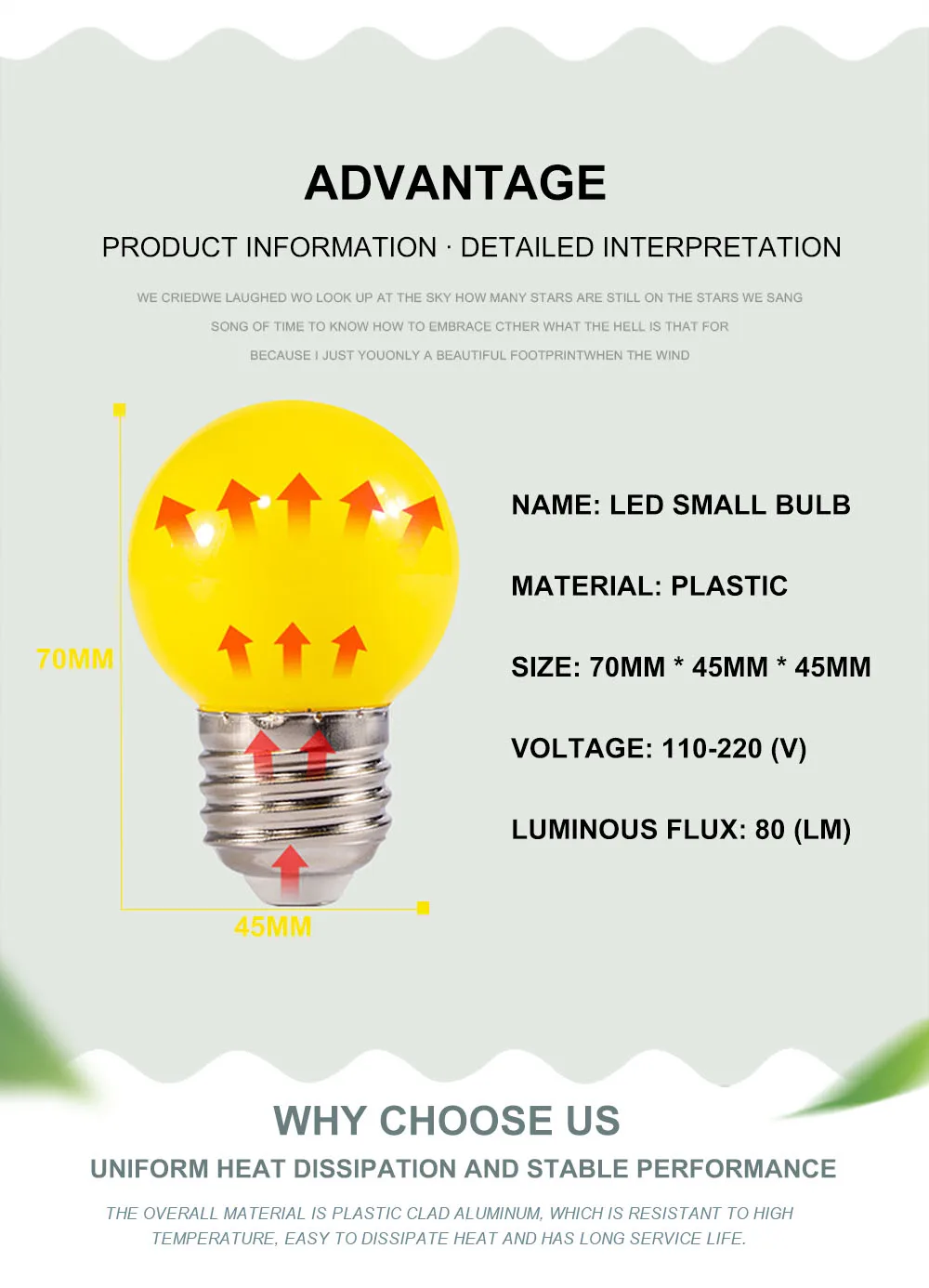 ADVANTAGE

PRODUCT INFORMATION · DETAILED INTERPRETATION

WE CRIEDWE LAUGHED WO LOOK UP AT THE SKY HOW MANY STARS ARE STILL ON THE STARS WE SANG SONG OF TIME TO KNOW HOW TO EMBRACE CTHER WHAT THE HELL IS THAT FOR BECAUSE I JUST YOUONLY A BEAUTIFUL FOOTPRINTWHEN THE WIND

70MM

45MM

NAME: LED SMALL BULB

MATERIAL: PLASTIC

SIZE: 70MM * 45MM * 45MM

VOLTAGE: 110-220 (V)

LUMINOUS FLUX: 80 (LM)

WHY CHOOSE US

UNIFORM HEAT DISSIPATION AND STABLE PERFORMANCE

THE OVERALL MATERIAL IS PLASTIC CLAD ALUMINUM, WHICH IS RESISTANT TO HIGH TEMPERATURE, EASY TO DISSIPATE HEAT AND HAS LONG SERVICE LIFE.